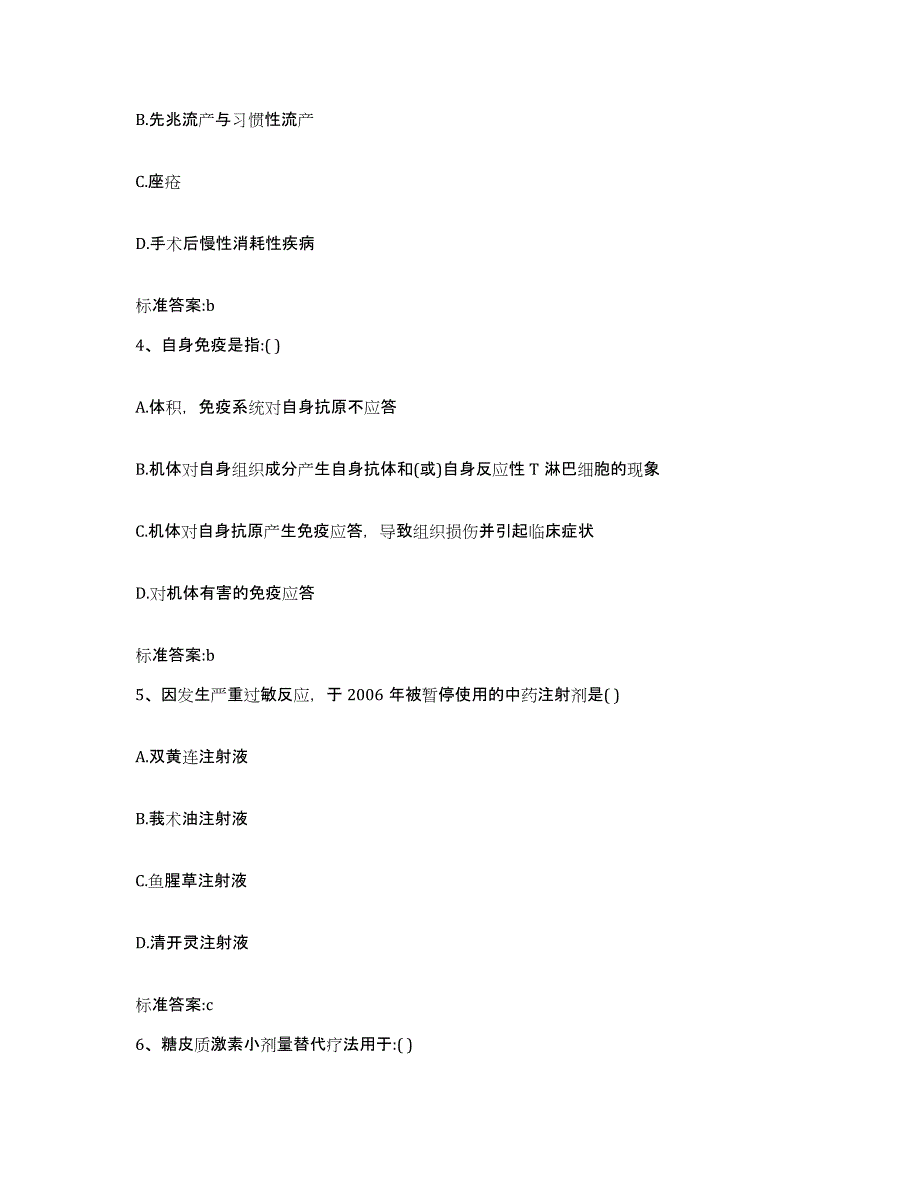 B.先兆流产与习惯性流产

C.座疮

D.手术后慢性消耗性疾病

标准答案:b

4、自身免疫是指:( )

A.体积，免疫系统对自身抗原不应答

B.机体对自身组织成分产生自身抗体和(或)自身反应性 T 淋巴细胞的现象

C.机体对自身抗原产生免疫应答，导致组织损伤并引起临床症状

D.对机体有害的免疫应答

标准答案:b

5、因发生严重过敏反应，于 2006 年被暂停使用的中药注射剂是( )

A.双黄连注射液

B.莪术油注射液

C.鱼腥草注射液

D.清开灵注射液

标准答案:c

6、糖皮质激素小剂量替代疗法用于:( )